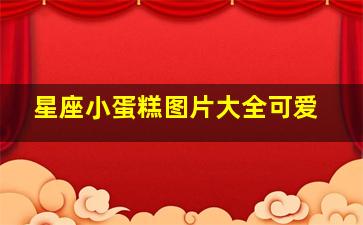 星座小蛋糕图片大全可爱